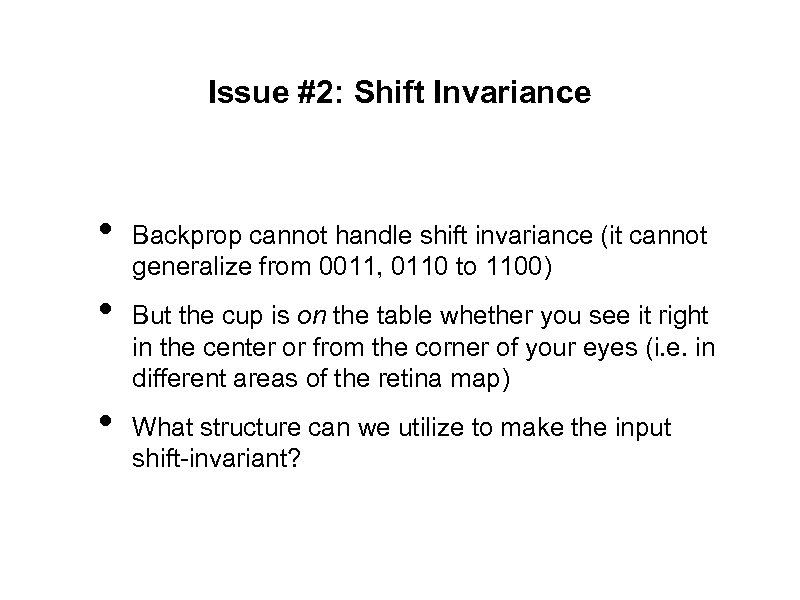 Issue #2: Shift Invariance

• Backprop cannot handle shift invariance (it cannot generalize from 0011, 0110 to 1100)

• But the cup is on the table whether you see it right in the center or from the corner of your eyes (i.e. in different areas of the retina map)

• What structure can we utilize to make the input shift-invariant?